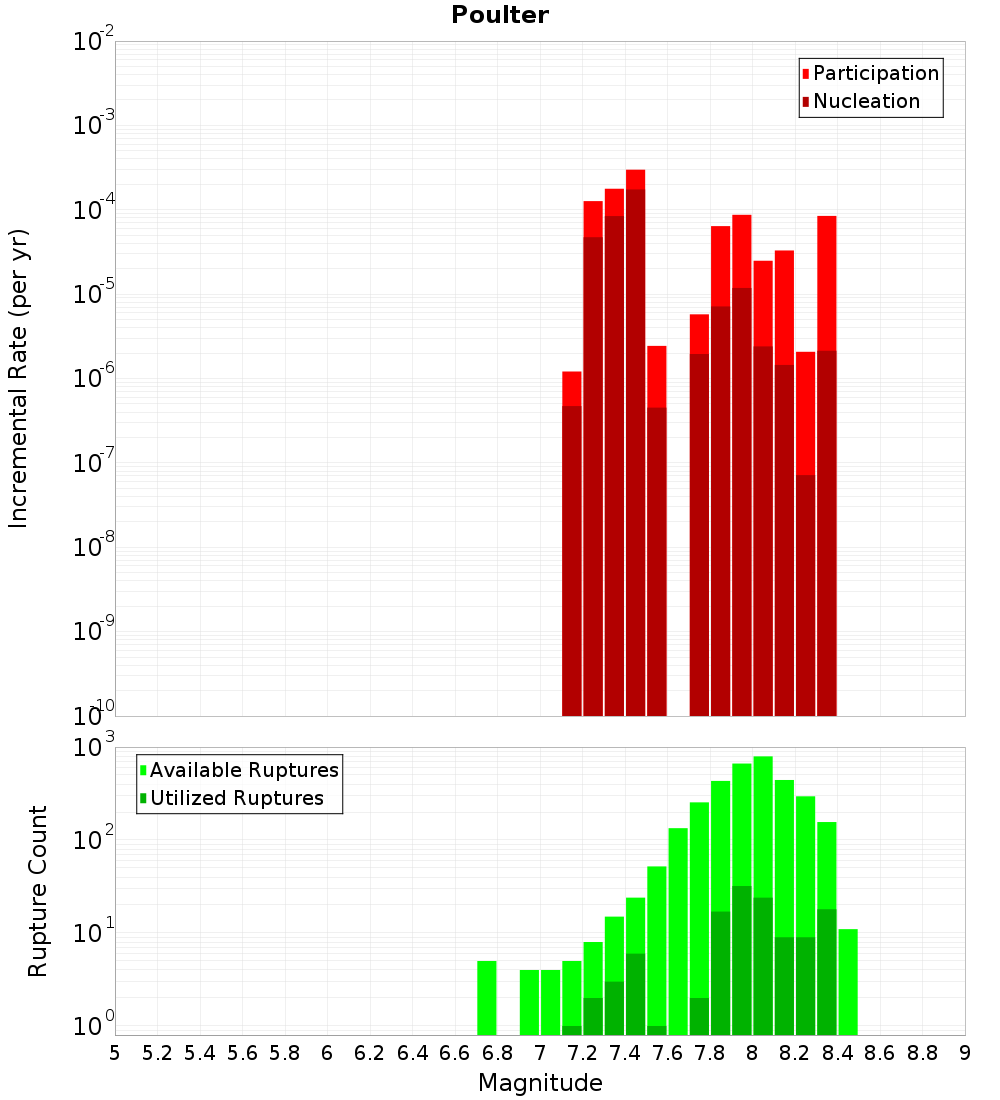 Poulter

Participation
Nucleation

Incremental Rate (per yr)

$10^{-2}$
$10^{-3}$
$10^{-4}$
$10^{-5}$
$10^{-6}$
$10^{-7}$
$10^{-8}$
$10^{-9}$
$10^{-10}$

Available Ruptures
Utilized Ruptures

Rupture Count

$10^{3}$
$10^{2}$
$10^{1}$
$10^{0}$

5 5.2 5.4 5.6 5.8 6 6.2 6.4 6.6 6.8 7 7.2 7.4 7.6 7.8 8 8.2 8.4 8.6 8.8 9

Magnitude